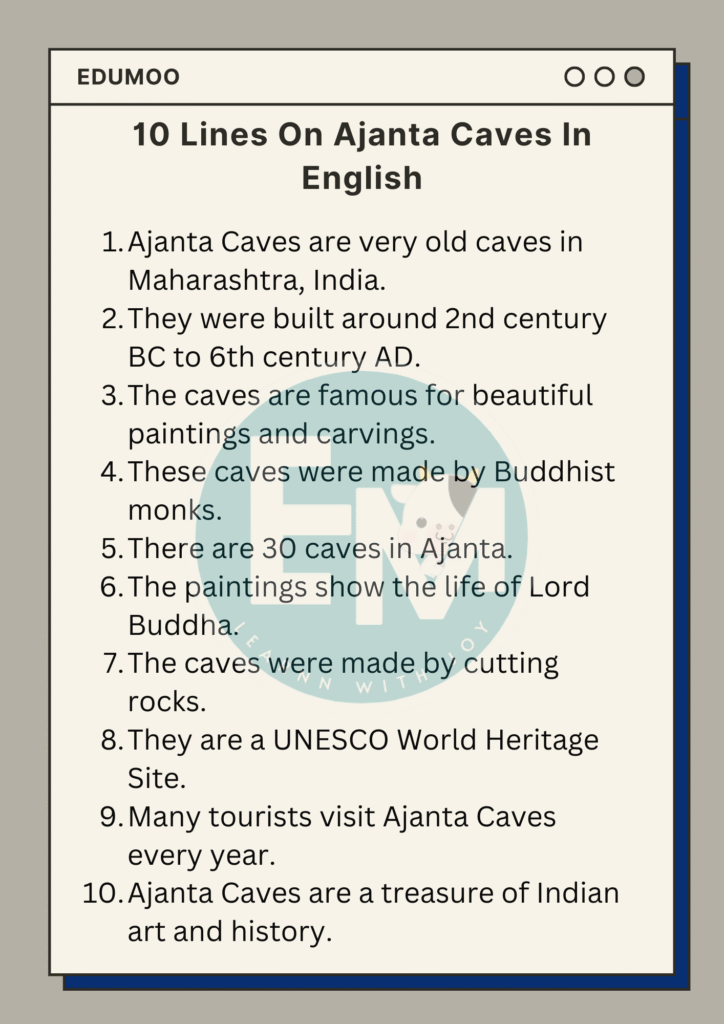 EDUMOO

10 Lines On Ajanta Caves In English

1. Ajanta Caves are very old caves in Maharashtra, India.
2. They were built around 2nd century BC to 6th century AD.
3. The caves are famous for beautiful paintings and carvings.
4. These caves were made by Buddhist monks.
5. There are 30 caves in Ajanta.
6. The paintings show the life of Lord Buddha.
7. The caves were made by cutting rocks.
8. They are a UNESCO World Heritage Site.
9. Many tourists visit Ajanta Caves every year.
10. Ajanta Caves are a treasure of Indian art and history.

EM
LEARN WITH JOY